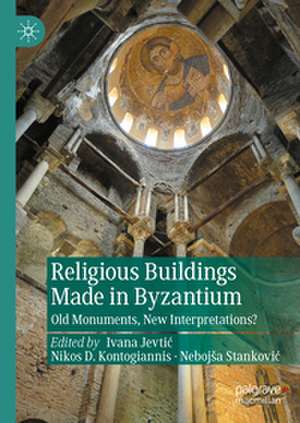 Religious Buildings Made in Byzantium

Old Monuments, New Interpretations?

Edited by Ivana Jevtić
Nikos D. Kontogiannis · Nebojša Stanković

palgrave macmillan